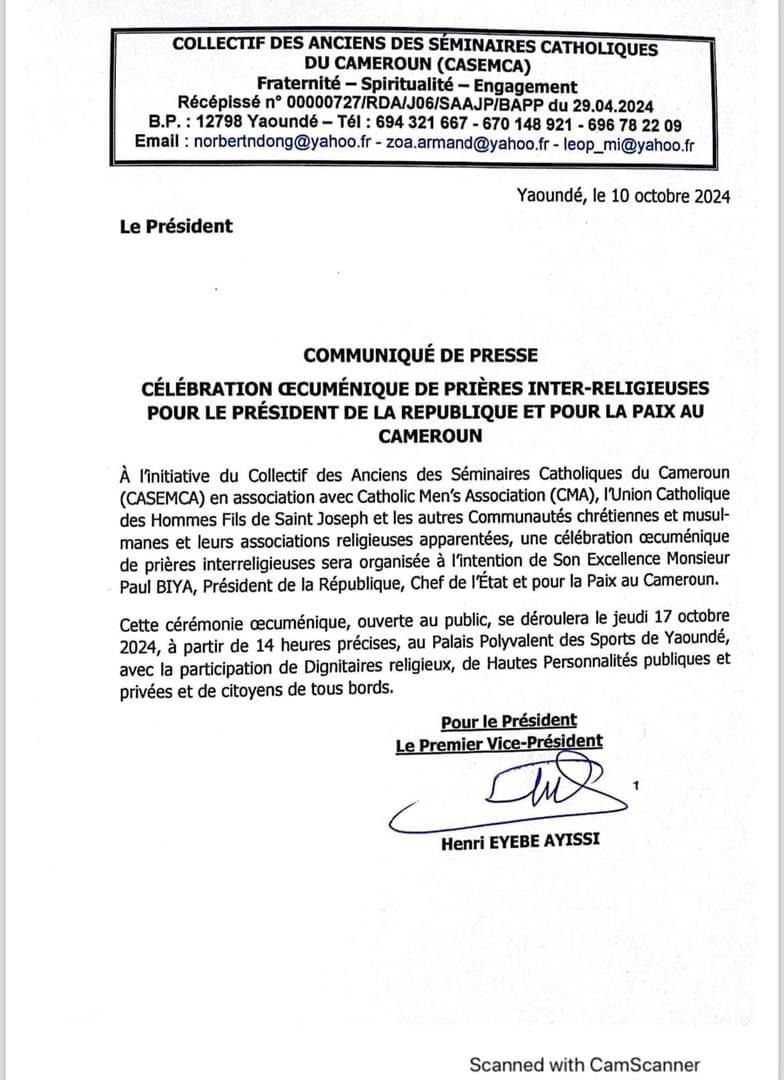 COLLECTIF DES ANCIENS DES SÉMINAIRES CATHOLIQUES DU CAMEROUN (CASEMCA)
Fraternité – Spiritualité – Engagement
Récépissé n° 00000727/RDA/J06/SAAJP/BAPP du 29.04.2024
B.P. : 12798 Yaoundé – Tél : 694 321 667 - 670 148 921 - 696 78 22 09
Email : norbertndong@yahoo.fr - zoa.armand@yahoo.fr - leop_mi@yahoo.fr

Yaoundé, le 10 octobre 2024

Le Président

COMMUNIQUÉ DE PRESSE

CÉLÉBRATION ŒCUMÉNIQUE DE PRIÈRES INTER-RELIGIEUSES POUR LE PRÉSIDENT DE LA REPUBLIQUE ET POUR LA PAIX AU CAMEROUN

À l'initiative du Collectif des Anciens des Séminaires Catholiques du Cameroun (CASEMCA) en association avec Catholic Men's Association (CMA), l'Union Catholique des Hommes Fils de Saint Joseph et les autres Communautés chrétiennes et musulmanes et leurs associations religieuses apparentées, une célébration œcuménique de prières interreligieuses sera organisée à l'intention de Son Excellence Monsieur Paul BIYA, Président de la République, Chef de l'État et pour la Paix au Cameroun.

Cette cérémonie œcuménique, ouverte au public, se déroulera le jeudi 17 octobre 2024, à partir de 14 heures précises, au Palais Polyvalent des Sports de Yaoundé, avec la participation de Dignitaires religieux, de Hautes Personnalités publiques et privées et de citoyens de tous bords.

Pour le Président
Le Premier Vice-Président

1

Henri EYEBE AYISSI

Scanned with CamScanner